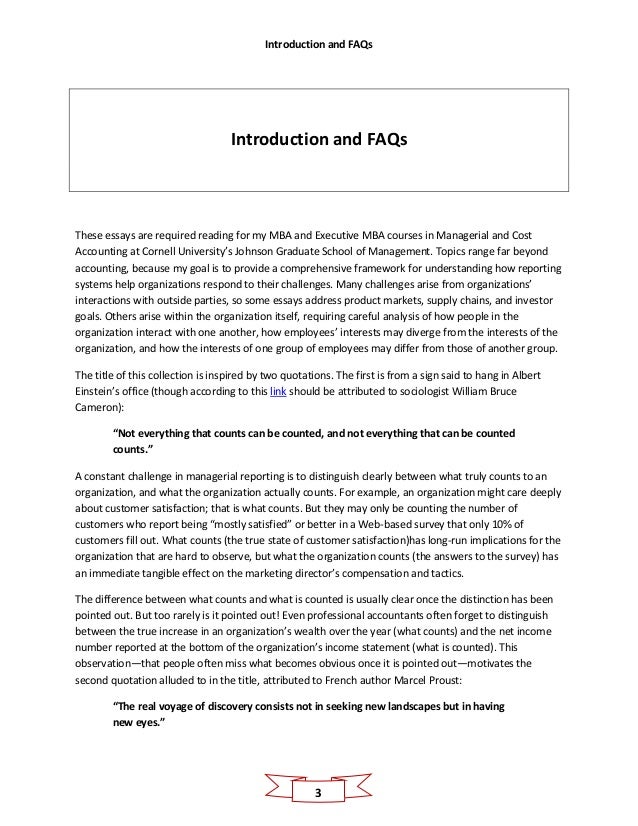 Introduction and FAQs

Introduction and FAQs

These essays are required reading for my MBA and Executive MBA courses in Managerial and Cost Accounting at Cornell University's Johnson Graduate School of Management. Topics range far beyond accounting, because my goal is to provide a comprehensive framework for understanding how reporting systems help organizations respond to their challenges. Many challenges arise from organizations' interactions with outside parties, so some essays address product markets, supply chains, and investor goals. Others arise within the organization itself, requiring careful analysis of how people in the organization interact with one another, how employees' interests may diverge from the interests of the organization, and how the interests of one group of employees may differ from those of another group.

The title of this collection is inspired by two quotations. The first is from a sign said to hang in Albert Einstein's office (though according to this link should be attributed to sociologist William Bruce Cameron):

"Not everything that counts can be counted, and not everything that can be counted counts."

A constant challenge in managerial reporting is to distinguish clearly between what truly counts to an organization, and what the organization actually counts. For example, an organization might care deeply about customer satisfaction; that is what counts. But they may only be counting the number of customers who report being "mostly satisfied" or better in a Web-based survey that only 10% of customers fill out. What counts (the true state of customer satisfaction)has long-run implications for the organization that are hard to observe, but what the organization counts (the answers to the survey) has an immediate tangible effect on the marketing director's compensation and tactics.

The difference between what counts and what is counted is usually clear once the distinction has been pointed out. But too rarely is it pointed out! Even professional accountants often forget to distinguish between the true increase in an organization's wealth over the year (what counts) and the net income number reported at the bottom of the organization's income statement (what is counted). This observation—that people often miss what becomes obvious once it is pointed out—motivates the second quotation alluded to in the title, attributed to French author Marcel Proust:

"The real voyage of discovery consists not in seeking new landscapes but in having new eyes."

3